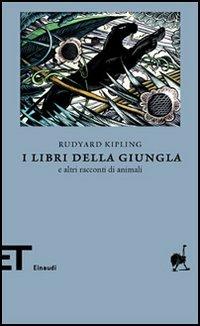 RUDYARD KIPLING
I LIBRI DELLA GIUNGLA
e altri racconti di animali

ET
Einaudi